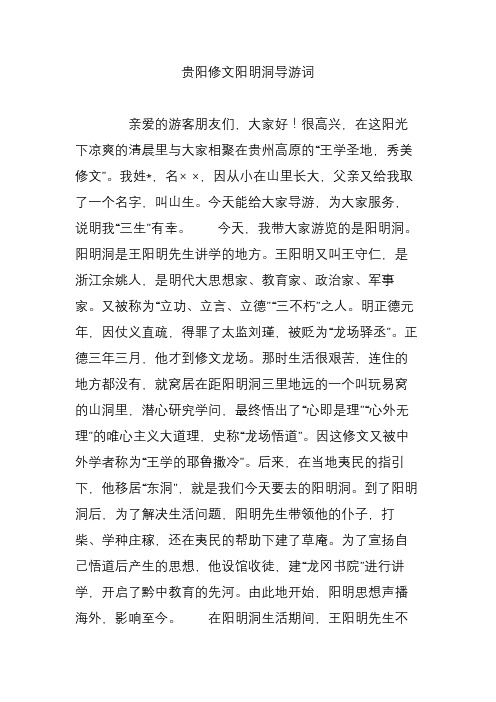 贵阳修文阳明洞导游词

亲爱的游客朋友们，大家好！很高兴，在这阳光下凉爽的清晨里与大家相聚在贵州高原的“王学圣地，秀美修文”。我姓*，名××，因从小在山里长大，父亲又给我取了一个名字，叫山生。今天能给大家导游，为大家服务，说明我“三生”有幸。　今天，我带大家游览的是阳明洞。阳明洞是王阳明先生讲学的地方。王阳明又叫王守仁，是浙江余姚人，是明代大思想家、教育家、政治家、军事家。又被称为“立功、立言、立德”“三不朽”之人。明正德元年，因仗义直疏，得罪了太监刘瑾，被贬为“龙场驿丞”。正德三年三月，他才到修文龙场。那时生活很艰苦，连住的地方都没有，就窝居在距阳明洞三里地远的一个叫玩易窝的山洞里，潜心研究学问，最终悟出了“心即是理”“心外无理”的唯心主义大道理，史称“龙场悟道”。因这修文又被中外学者称为“王学的耶鲁撒冷”。后来，在当地夷民的指引下，他移居“东洞”，就是我们今天要去的阳明洞。到了阳明洞后，为了解决生活问题，阳明先生带领他的仆子，打柴、学种庄稼，还在夷民的帮助下建了草庵。为了宣扬自己悟道后产生的思想，他设馆收徒，建“龙冈书院”进行讲学，开启了黔中教育的先河。由此地开始，阳明思想声播海外，影响至今。　在阳明洞生活期间，王阳明先生不